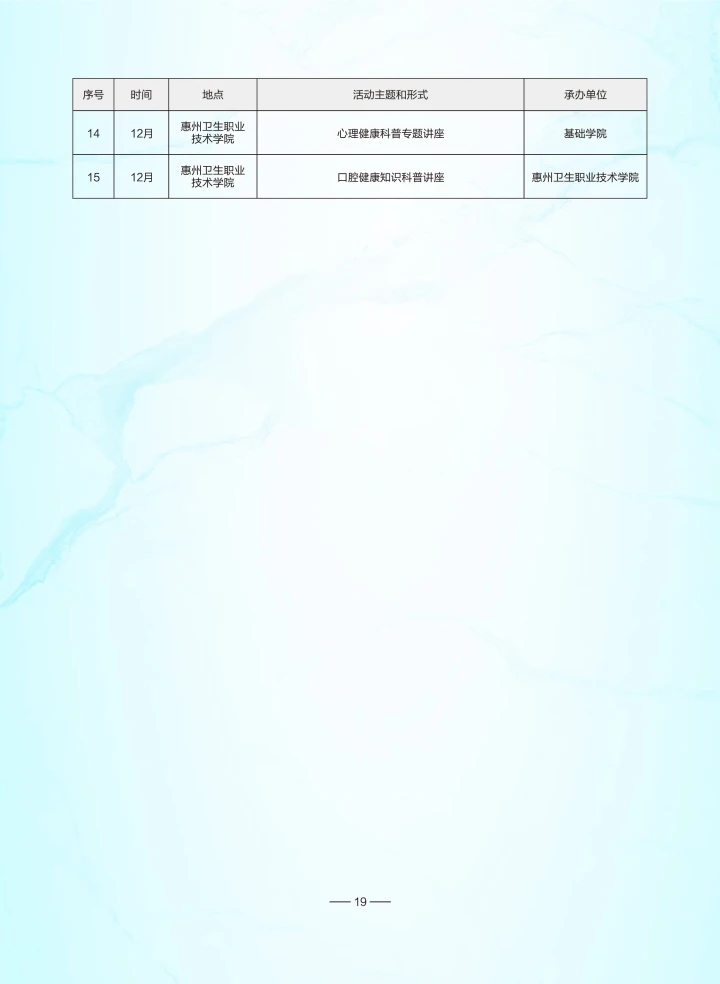 | 序号 | 时间 | 地点 | 活动主题和形式 | 承办单位 |
|---|---|---|---|---|
| 14 | 12月 | 惠州卫生职业技术学院 | 心理健康科普专题讲座 | 基础学院 |
| 15 | 12月 | 惠州卫生职业技术学院 | 口腔健康知识科普讲座 | 惠州卫生职业技术学院 |

— 19 —